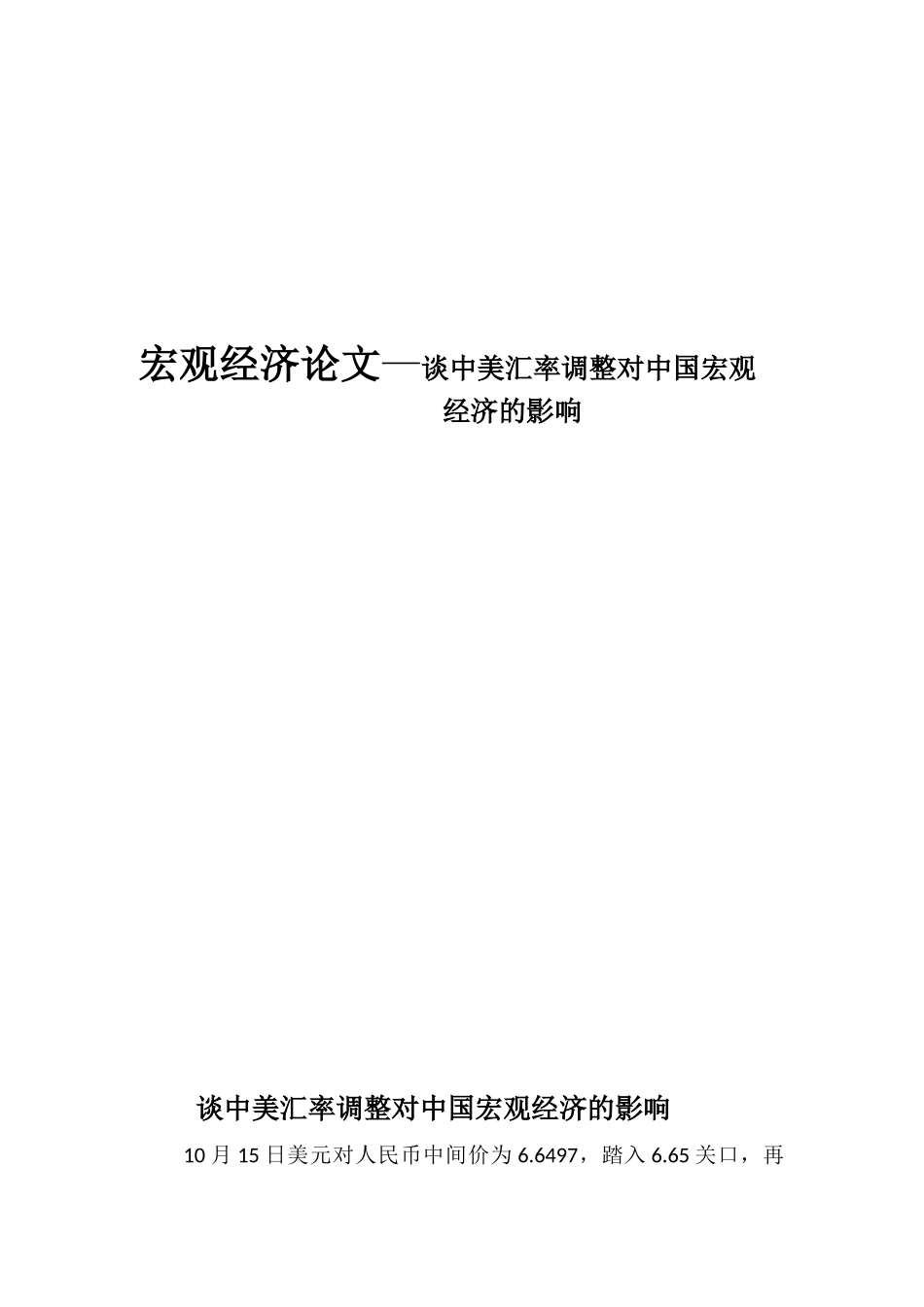 宏观经济论文—谈中美汇率调整对中国宏观经济的影响

谈中美汇率调整对中国宏观经济的影响

10 月 15 日美元对人民币中间价为 6.6497，踏入 6.65 关口，再